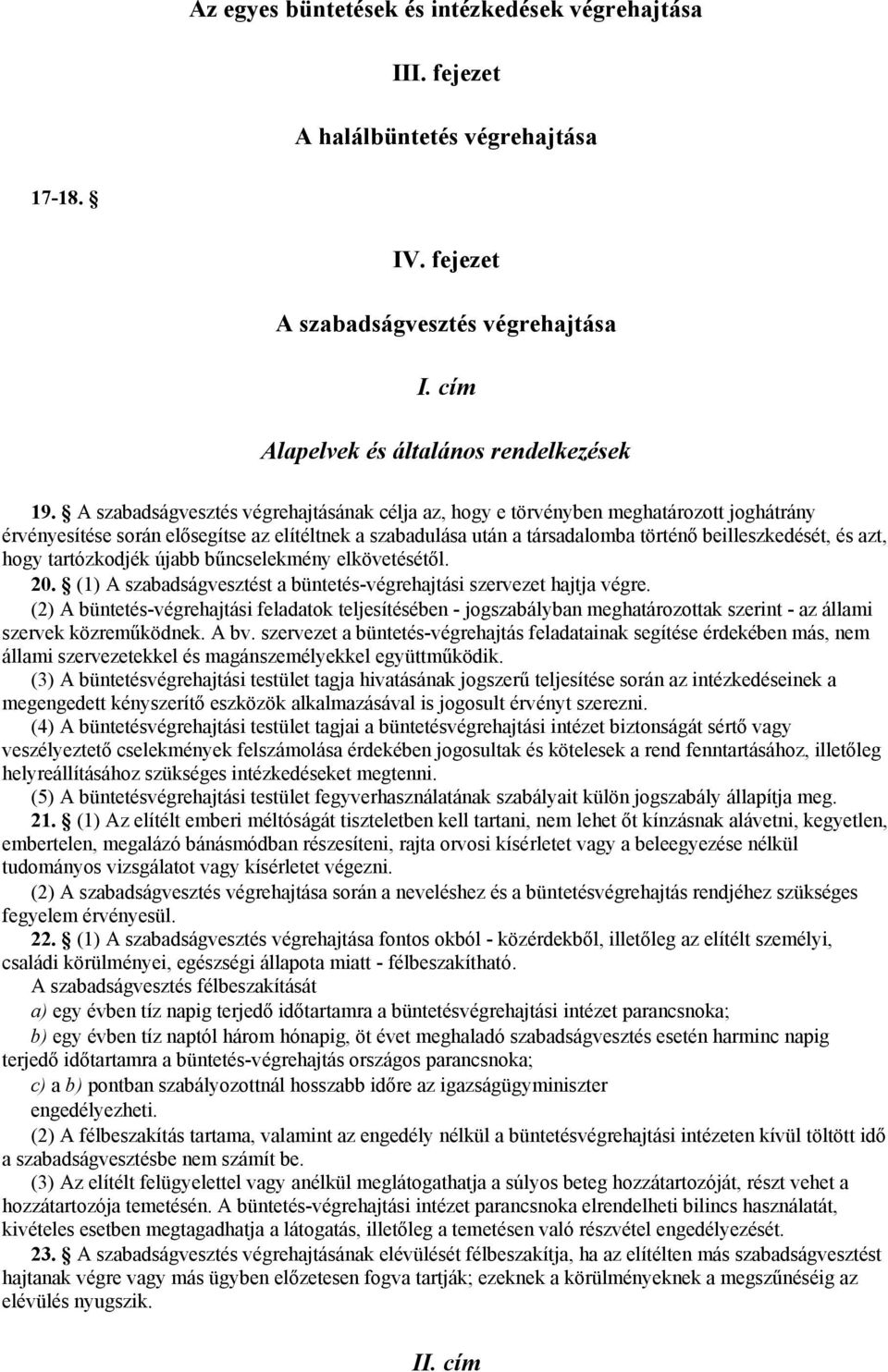 Az egyes büntetések és intézkedések végrehajtása

III. fejezet

A halálbüntetés végrehajtása

17-18. §

IV. fejezet

A szabadságvesztés végrehajtása

I. cím

Alapelvek és általános rendelkezések

19. § A szabadságvesztés végrehajtásának célja az, hogy e törvényben meghatározott joghátrány érvényesítése során elősegítse az elítéltnek a szabadulása után a társadalomba történő beilleszkedését, és azt, hogy tartózkodjék újabb bűncselekmény elkövetésétől.

20. § (1) A szabadságvesztést a büntetés-végrehajtási szervezet hajtja végre.

(2) A büntetés-végrehajtási feladatok teljesítésében - jogszabályban meghatározottak szerint - az állami szervek közreműködnek. A bv. szervezet a büntetés-végrehajtás feladatainak segítése érdekében más, nem állami szervezetekkel és magánszemélyekkel együttműködik.

(3) A büntetésvégrehajtási testület tagja hivatásának jogszerű teljesítése során az intézkedéseinek a megengedett kényszerítő eszközök alkalmazásával is jogosult érvényt szerezni.

(4) A büntetésvégrehajtási testület tagjai a büntetésvégrehajtási intézet biztonságát sértő vagy veszélyeztető cselekmények felszámolása érdekében jogosultak és kötelesek a rend fenntartásához, illetőleg helyreállításához szükséges intézkedéseket megtenni.

(5) A büntetésvégrehajtási testület fegyverhasználatának szabályait külön jogszabály állapítja meg.

21. § (1) Az elítélt emberi méltóságát tiszteletben kell tartani, nem lehet őt kínzásnak alávetni, kegyetlen, embertelen, megalázó bánásmódban részesíteni, rajta orvosi kísérletet vagy a beleegyezése nélkül tudományos vizsgálatot vagy kísérletet végezni.

(2) A szabadságvesztés végrehajtása során a neveléshez és a büntetésvégrehajtás rendjéhez szükséges fegyelem érvényesül.

22. § (1) A szabadságvesztés végrehajtása fontos okból - közérdekből, illetőleg az elítélt személyi, családi körülményei, egészségi állapota miatt - félbeszakítható.

A szabadságvesztés félbeszakítását

a) egy évben tíz napig terjedő időtartamra a büntetésvégrehajtási intézet parancsnoka;

b) egy évben tíz naptól három hónapig, öt évet meghaladó szabadságvesztés esetén harminc napig terjedő időtartamra a büntetés-végrehajtás országos parancsnoka;

c) a b) pontban szabályozottnál hosszabb időre az igazságügyminiszter

engedélyezheti.

(2) A félbeszakítás tartama, valamint az engedély nélkül a büntetésvégrehajtási intézeten kívül töltött idő a szabadságvesztésbe nem számít be.

(3) Az elítélt felügyelettel vagy anélkül meglátogathatja a súlyos beteg hozzátartozóját, részt vehet a hozzátartozója temetésén. A büntetés-végrehajtási intézet parancsnoka elrendelheti bilincs használatát, kivételes esetben megtagadhatja a látogatás, illetőleg a temetésen való részvétel engedélyezését.

23. § A szabadságvesztés végrehajtásának elévülését félbeszakítja, ha az elítélten más szabadságvesztést hajtanak végre vagy más ügyben előzetesen fogva tartják; ezeknek a körülményeknek a megszűnéséig az elévülés nyugszik.

II. cím